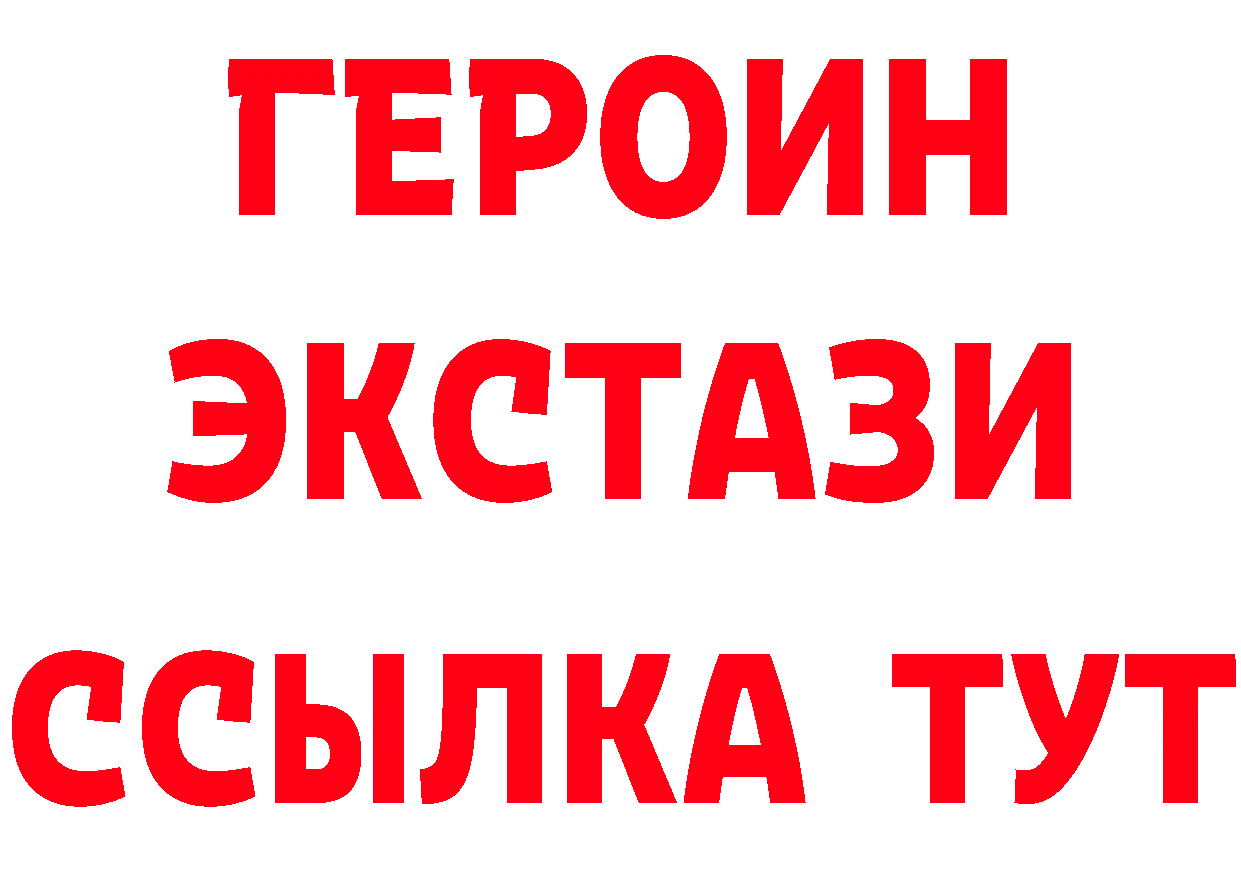 ГЕРОИН
ЭКСТАЗИ
ССЫЛКА ТУТ